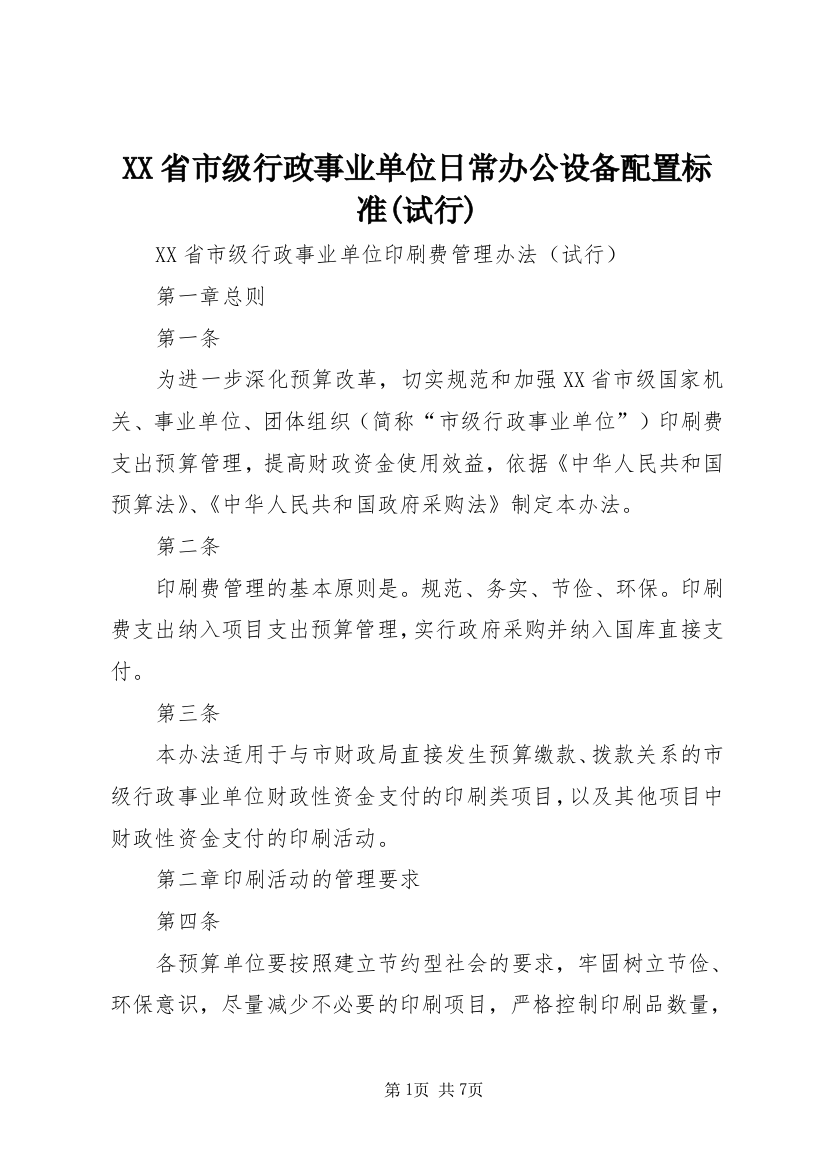 XX省市级行政事业单位日常办公设备配置标准(试行)

XX省市级行政事业单位印刷费管理办法（试行）

第一章总则

第一条

为进一步深化预算改革，切实规范和加强XX省市级国家机关、事业单位、团体组织（简称“市级行政事业单位”）印刷费支出预算管理，提高财政资金使用效益，依据《中华人民共和国预算法》、《中华人民共和国政府采购法》制定本办法。

第二条

印刷费管理的基本原则是。规范、务实、节俭、环保。印刷费支出纳入项目支出预算管理，实行政府采购并纳入国库直接支付。

第三条

本办法适用于与市财政局直接发生预算缴款、拨款关系的市级行政事业单位财政性资金支付的印刷类项目，以及其他项目中财政性资金支付的印刷活动。

第二章印刷活动的管理要求

第四条

各预算单位要按照建立节约型社会的要求，牢固树立节俭、环保意识，尽量减少不必要的印刷项目，严格控制印刷品数量，

第1页 共7页